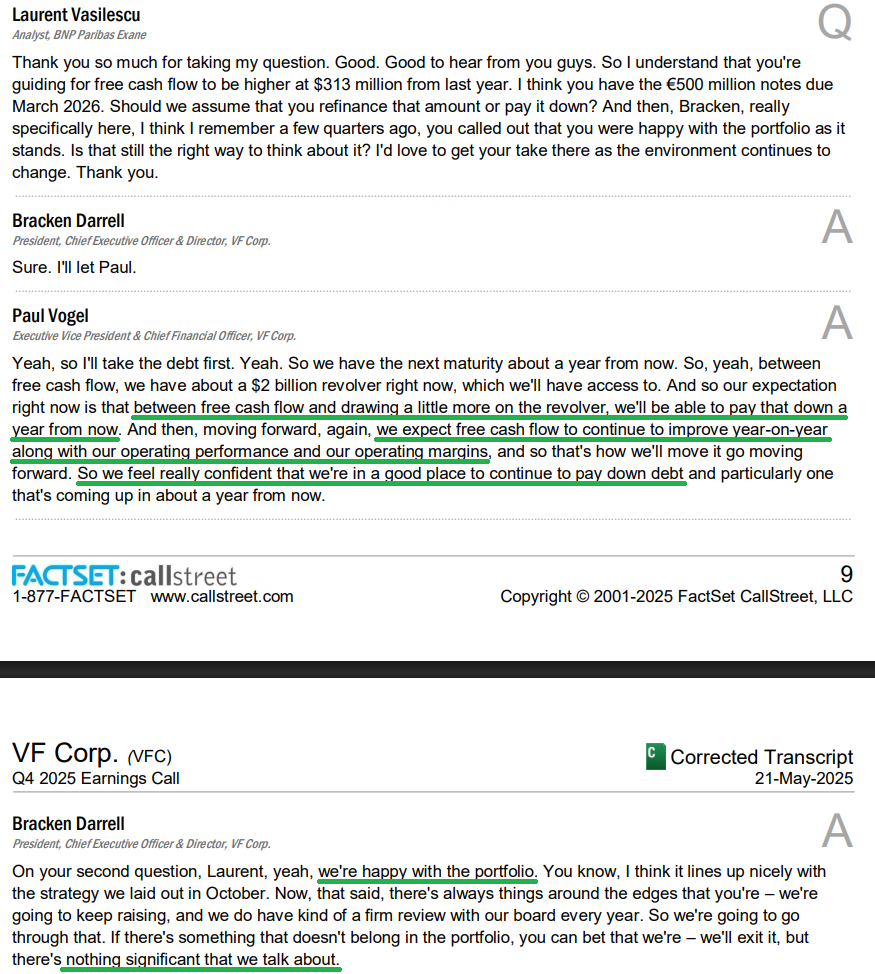 Laurent Vasilescu
Analyst, BNP Paribas Exane

Q

Thank you so much for taking my question. Good. Good to hear from you guys. So I understand that you're guiding for free cash flow to be higher at $313 million from last year. I think you have the €500 million notes due March 2026. Should we assume that you refinance that amount or pay it down? And then, Bracken, really specifically here, I think I remember a few quarters ago, you called out that you were happy with the portfolio as it stands. Is that still the right way to think about it? I'd love to get your take there as the environment continues to change. Thank you.

Bracken Darrell
President, Chief Executive Officer & Director, VF Corp.

A

Sure. I'll let Paul.

Paul Vogel
Executive Vice President & Chief Financial Officer, VF Corp.

A

Yeah, so I'll take the debt first. Yeah. So we have the next maturity about a year from now. So, yeah, between free cash flow, we have about a $2 billion revolver right now, which we'll have access to. And so our expectation right now is that between free cash flow and drawing a little more on the revolver, we'll be able to pay that down a year from now. And then, moving forward, again, we expect free cash flow to continue to improve year-on-year along with our operating performance and our operating margins, and so that's how we'll move it go moving forward. So we feel really confident that we're in a good place to continue to pay down debt and particularly one that's coming up in about a year from now.

FACTSET: callstreet
1-877-FACTSET www.callstreet.com

9
Copyright © 2001-2025 FactSet CallStreet, LLC

VF Corp. (VFC)
Q4 2025 Earnings Call

C Corrected Transcript
21-May-2025

Bracken Darrell
President, Chief Executive Officer & Director, VF Corp.

A

On your second question, Laurent, yeah, we're happy with the portfolio. You know, I think it lines up nicely with the strategy we laid out in October. Now, that said, there's always things around the edges that you're – we're going to keep raising, and we do have kind of a firm review with our board every year. So we're going to go through that. If there's something that doesn't belong in the portfolio, you can bet that we're – we'll exit it, but there's nothing significant that we talk about.